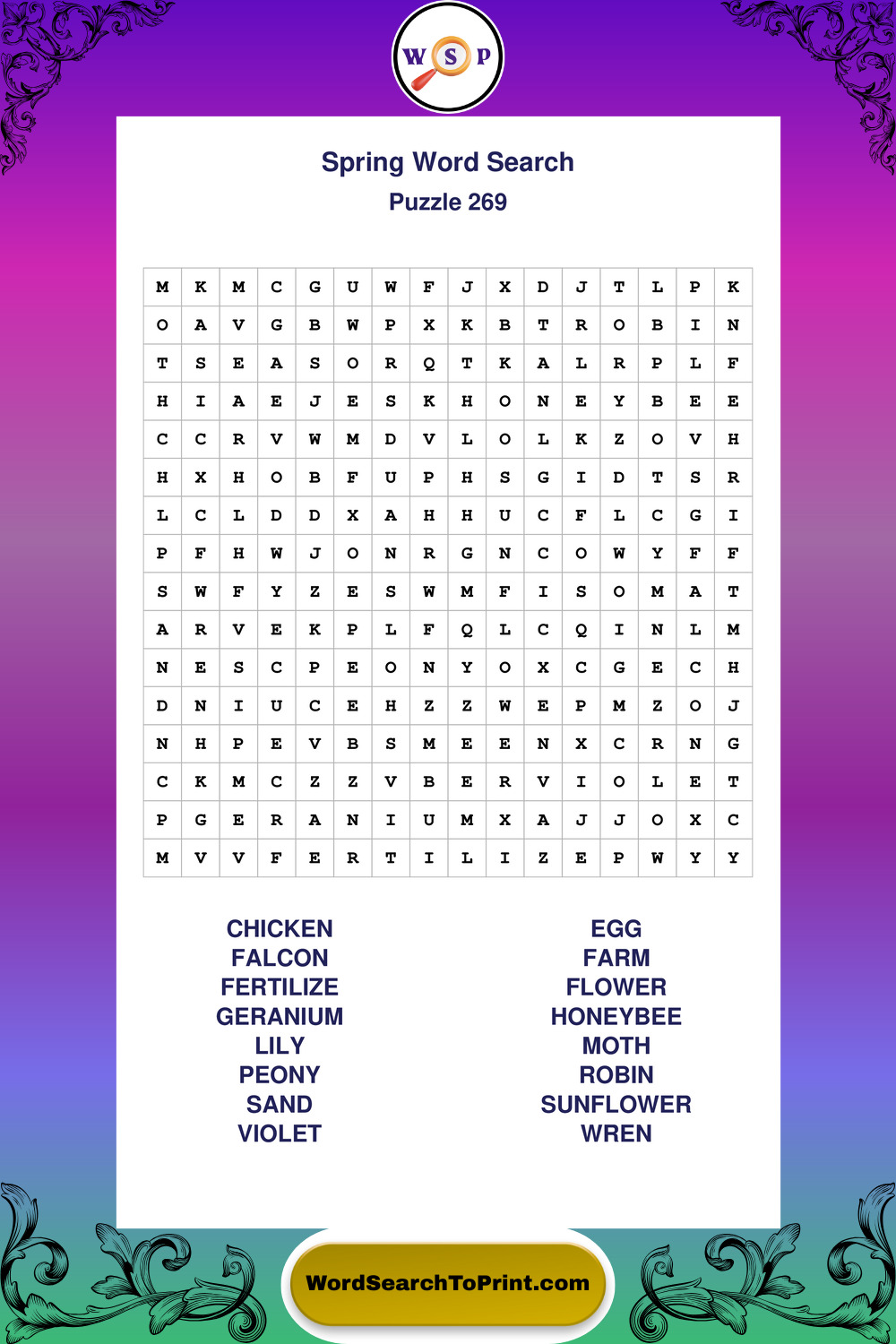 W S P

Spring Word Search
Puzzle 269

| M | K | M | C | G | U | W | F | J | X | D | J | T | L | P | K |
|---|---|---|---|---|---|---|---|---|---|---|---|---|---|---|---|
| O | A | V | G | B | W | P | X | K | B | T | R | O | B | I | N |
| T | S | E | A | S | O | R | Q | T | K | A | L | R | P | L | F |
| H | I | A | E | J | E | S | K | H | O | N | E | Y | B | E | E |
| C | C | R | V | W | M | D | V | L | O | L | K | Z | O | V | H |
| H | X | H | O | B | F | U | P | H | S | G | I | D | T | S | R |
| L | C | L | D | D | X | A | H | H | U | C | F | L | C | G | I |
| P | F | H | W | J | O | N | R | G | N | C | O | W | Y | F | F |
| S | W | F | Y | Z | E | S | W | M | F | I | S | O | M | A | T |
| A | R | V | E | K | P | L | F | Q | L | C | Q | I | N | L | M |
| N | E | S | C | P | E | O | N | Y | O | X | C | G | E | C | H |
| D | N | I | U | C | E | H | Z | Z | W | E | P | M | Z | O | J |
| N | H | P | E | V | B | S | M | E | E | N | X | C | R | N | G |
| C | K | M | C | Z | Z | V | B | E | R | V | I | O | L | E | T |
| P | G | E | R | A | N | I | U | M | X | A | J | J | O | X | C |
| M | V | V | F | E | R | T | I | L | I | Z | E | P | W | Y | Y |

CHICKEN
FALCON
FERTILIZE
GERANIUM
LILY
PEONY
SAND
VIOLET

EGG
FARM
FLOWER
HONEYBEE
MOTH
ROBIN
SUNFLOWER
WREN

WordSearchToPrint.com